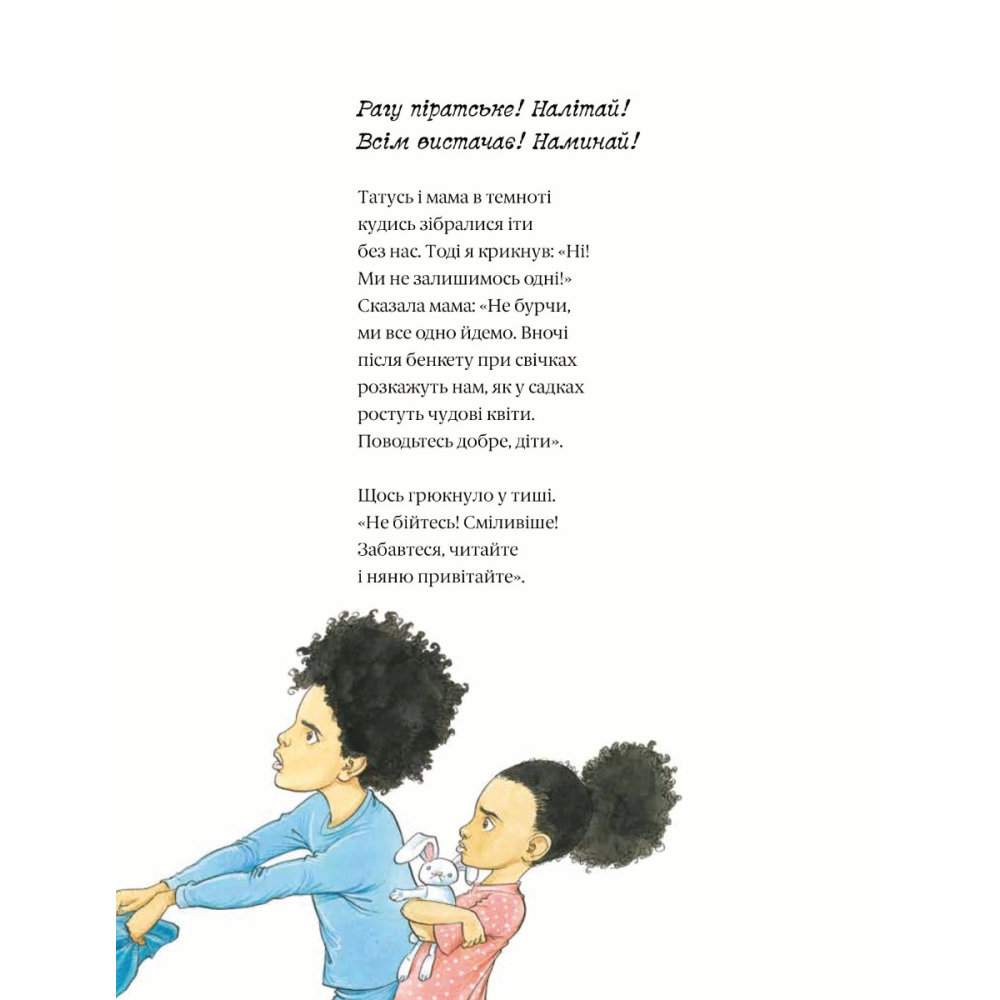 Рагу піратське! Налітай!
Всім вистачає! Наминай!

Татусь і мама в темноті
кудись зібралися іти
без нас. Тоді я крикнув: «Ні!
Ми не залишимось одні!»
Сказала мама: «Не бурчи,
ми все одно йдемо. Вночі
після бенкету при свічках
розкажуть нам, як у садках
ростуть чудові квіти.
Поводьтесь добре, діти».

Щось грюкнуло у тиші.
«Не бійтесь! Сміливіше!
Забавтеся, читайте
і няню привітайте».